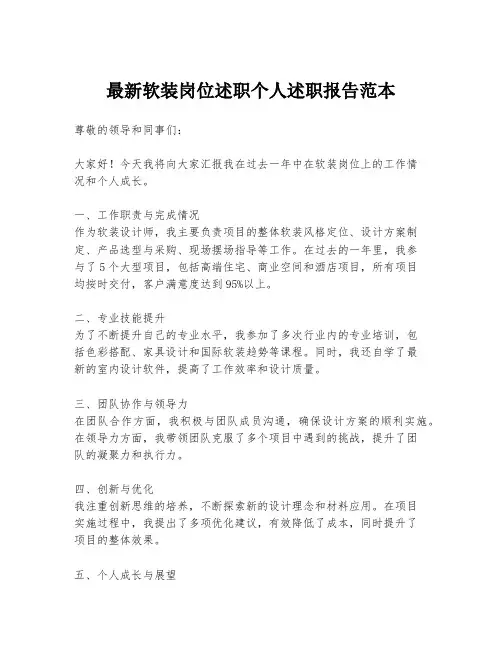 最新软装岗位述职个人述职报告范本

尊敬的领导和同事们：

大家好！今天我将向大家汇报我在过去一年中在软装岗位上的工作情况和个人成长。

一、工作职责与完成情况
作为软装设计师，我主要负责项目的整体软装风格定位、设计方案制定、产品选型与采购、现场摆场指导等工作。在过去的一年里，我参与了5个大型项目，包括高端住宅、商业空间和酒店项目，所有项目均按时交付，客户满意度达到95%以上。

二、专业技能提升
为了不断提升自己的专业水平，我参加了多次行业内的专业培训，包括色彩搭配、家具设计和国际软装趋势等课程。同时，我还自学了最新的室内设计软件，提高了工作效率和设计质量。

三、团队协作与领导力
在团队合作方面，我积极与团队成员沟通，确保设计方案的顺利实施。在领导力方面，我带领团队克服了多个项目中遇到的挑战，提升了团队的凝聚力和执行力。

四、创新与优化
我注重创新思维的培养，不断探索新的设计理念和材料应用。在项目实施过程中，我提出了多项优化建议，有效降低了成本，同时提升了项目的整体效果。

五、个人成长与展望